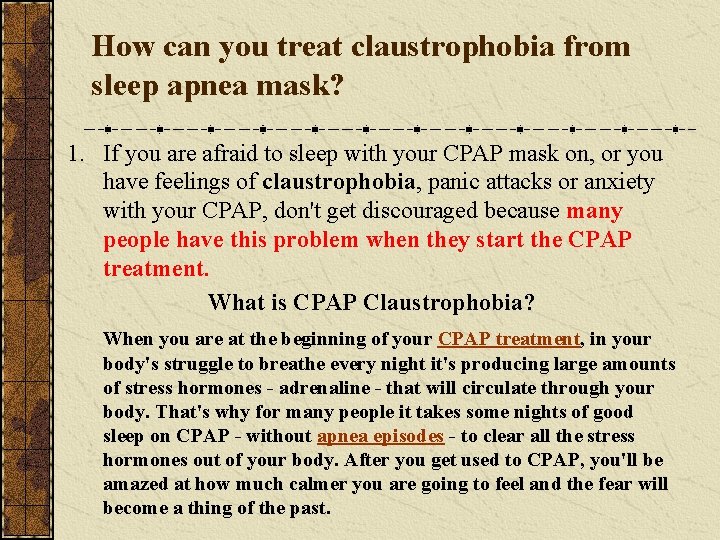 How can you treat claustrophobia from sleep apnea mask?

1. If you are afraid to sleep with your CPAP mask on, or you have feelings of claustrophobia, panic attacks or anxiety with your CPAP, don't get discouraged because many people have this problem when they start the CPAP treatment.

What is CPAP Claustrophobia?

When you are at the beginning of your CPAP treatment, in your body's struggle to breathe every night it's producing large amounts of stress hormones - adrenaline - that will circulate through your body. That's why for many people it takes some nights of good sleep on CPAP - without apnea episodes - to clear all the stress hormones out of your body. After you get used to CPAP, you'll be amazed at how much calmer you are going to feel and the fear will become a thing of the past.